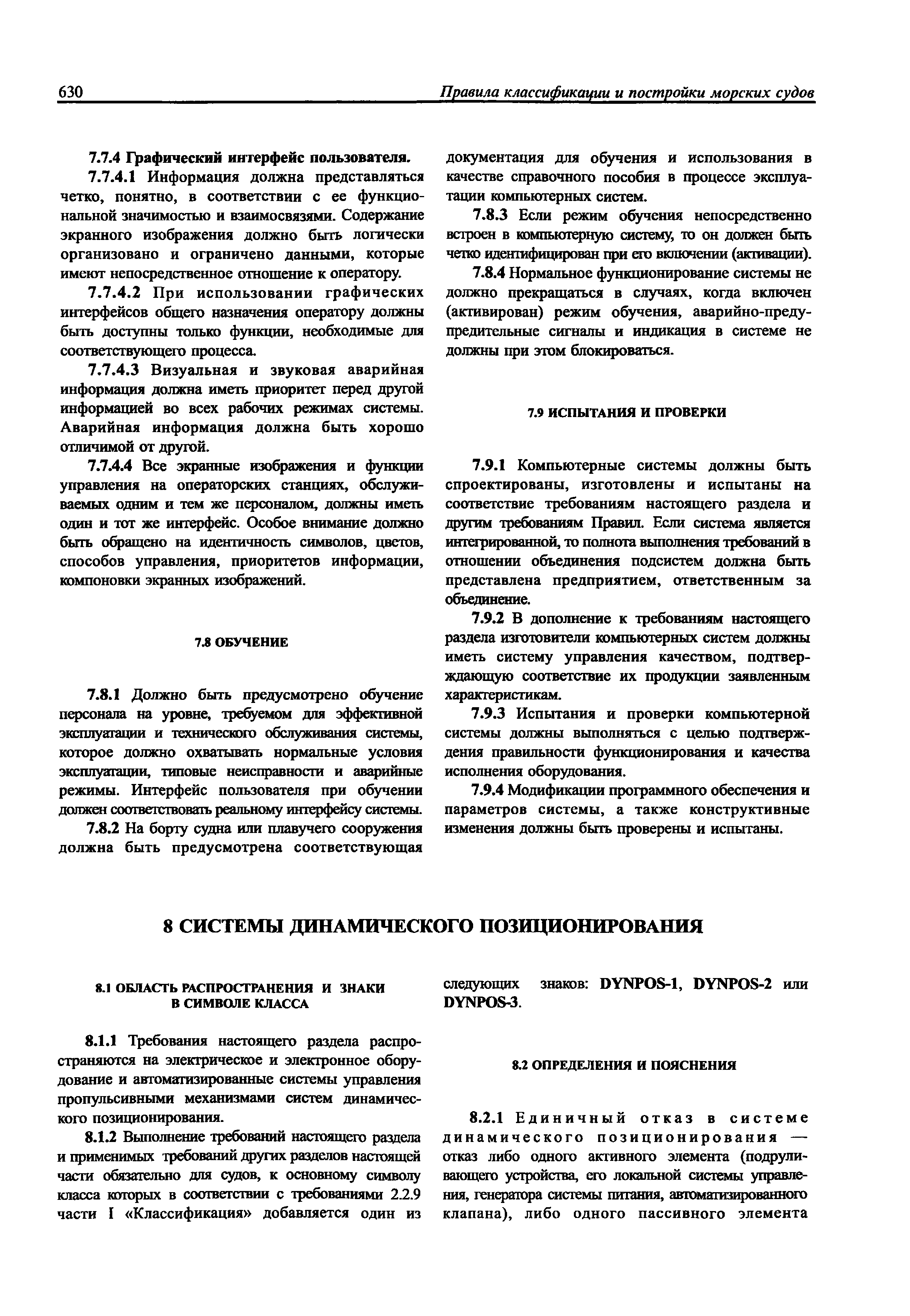 630 Правила классификации и постройки морских судов

7.7.4 Графический интерфейс пользователя.

7.7.4.1 Информация должна представляться четко, понятно, в соответствии с ее функциональной значимостью и взаимосвязями. Содержание экранного изображения должно быть логически организовано и ограничено данными, которые имеют непосредственное отношение к оператору.

7.7.4.2 При использовании графических интерфейсов общего назначения оператору должны быть доступны только функции, необходимые для соответствующего процесса.

7.7.4.3 Визуальная и звуковая аварийная информация должна иметь приоритет перед другой информацией во всех рабочих режимах системы. Аварийная информация должна быть хорошо отличимой от другой.

7.7.4.4 Все экранные изображения и функции управления на операторских станциях, обслуживаемых одним и тем же персоналом, должны иметь один и тот же интерфейс. Особое внимание должно быть обращено на идентичность символов, цветов, способов управления, приоритетов информации, компоновки экранных изображений.

7.8 ОБУЧЕНИЕ

7.8.1 Должно быть предусмотрено обучение персонала на уровне, требуемом для эффективной эксплуатации и технического обслуживания системы, которое должно охватывать нормальные условия эксплуатации, типовые неисправности и аварийные режимы. Интерфейс пользователя при обучении должен соответствовать реальному интерфейсу системы.

7.8.2 На борту судна или плавучего сооружения должна быть предусмотрена соответствующая документация для обучения и использования в качестве справочного пособия в процессе эксплуатации компьютерных систем.

7.8.3 Если режим обучения непосредственно встроен в компьютерную систему, то он должен быть четко идентифицирован при его включении (активации).

7.8.4 Нормальное функционирование системы не должно прекращаться в случаях, когда включен (активирован) режим обучения, аварийно-предупредительные сигналы и индикация в системе не должны при этом блокироваться.

7.9 ИСПЫТАНИЯ И ПРОВЕРКИ

7.9.1 Компьютерные системы должны быть спроектированы, изготовлены и испытаны на соответствие требованиям настоящего раздела и другим требованиям Правил. Если система является интегрированной, то полнота выполнения требований в отношении объединения подсистем должна быть представлена предприятием, ответственным за объединение.

7.9.2 В дополнение к требованиям настоящего раздела изготовители компьютерных систем должны иметь систему управления качеством, подтверждающую соответствие их продукции заявленным характеристикам.

7.9.3 Испытания и проверки компьютерной системы должны выполняться с целью подтверждения правильности функционирования и качества исполнения оборудования.

7.9.4 Модификации программного обеспечения и параметров системы, а также конструктивные изменения должны быть проверены и испытаны.

8 СИСТЕМЫ ДИНАМИЧЕСКОГО ПОЗИЦИОНИРОВАНИЯ

8.1 ОБЛАСТЬ РАСПРОСТРАНЕНИЯ И ЗНАКИ В СИМВОЛЕ КЛАССА

8.1.1 Требования настоящего раздела распространяются на электрическое и электронное оборудование и автоматизированные системы управления пропульсивными механизмами систем динамического позиционирования.

8.1.2 Выполнение требований настоящего раздела и применимых требований других разделов настоящей части обязательно для судов, к основному символу класса которых в соответствии с требованиями 2.2.9 части I «Классификация» добавляется один из следующих знаков: DYNPOS-1, DYNPOS-2 или DYNPOS-3.

8.2 ОПРЕДЕЛЕНИЯ И ПОЯСНЕНИЯ

8.2.1 Единичный отказ в системе динамического позиционирования — отказ либо одного активного элемента (подруливающего устройства, его локальной системы управления, генератора системы питания, автоматизированного клапана), либо одного пассивного элемента